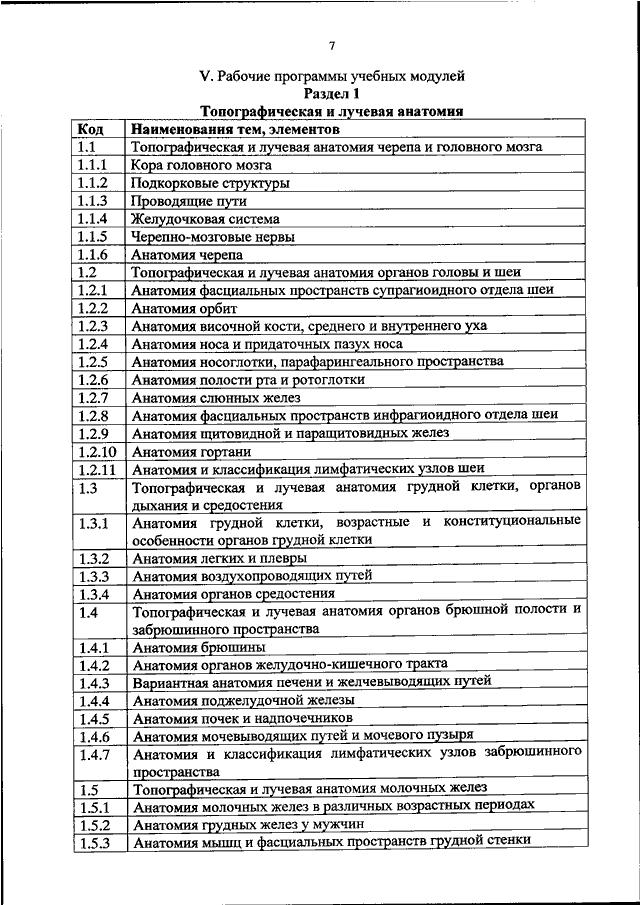 7

V. Рабочие программы учебных модулей
Раздел 1
Топографическая и лучевая анатомия

| Код | Наименования тем, элементов |
|---|---|
| 1.1 | Топографическая и лучевая анатомия черепа и головного мозга |
| 1.1.1 | Кора головного мозга |
| 1.1.2 | Подкорковые структуры |
| 1.1.3 | Проводящие пути |
| 1.1.4 | Желудочковая система |
| 1.1.5 | Черепно-мозговые нервы |
| 1.1.6 | Анатомия черепа |
| 1.2 | Топографическая и лучевая анатомия органов головы и шеи |
| 1.2.1 | Анатомия фасциальных пространств супрагиоидного отдела шеи |
| 1.2.2 | Анатомия орбит |
| 1.2.3 | Анатомия височной кости, среднего и внутреннего уха |
| 1.2.4 | Анатомия носа и придаточных пазух носа |
| 1.2.5 | Анатомия носоглотки, парафарингеального пространства |
| 1.2.6 | Анатомия полости рта и ротоглотки |
| 1.2.7 | Анатомия слюнных желез |
| 1.2.8 | Анатомия фасциальных пространств инфрагиоидного отдела шеи |
| 1.2.9 | Анатомия щитовидной и паращитовидных желез |
| 1.2.10 | Анатомия гортани |
| 1.2.11 | Анатомия и классификация лимфатических узлов шеи |
| 1.3 | Топографическая и лучевая анатомия грудной клетки, органов дыхания и средостения |
| 1.3.1 | Анатомия грудной клетки, возрастные и конституциональные особенности органов грудной клетки |
| 1.3.2 | Анатомия легких и плевры |
| 1.3.3 | Анатомия воздухопроводящих путей |
| 1.3.4 | Анатомия органов средостения |
| 1.4 | Топографическая и лучевая анатомия органов брюшной полости и забрюшинного пространства |
| 1.4.1 | Анатомия брюшины |
| 1.4.2 | Анатомия органов желудочно-кишечного тракта |
| 1.4.3 | Вариантная анатомия печени и желчевыводящих путей |
| 1.4.4 | Анатомия поджелудочной железы |
| 1.4.5 | Анатомия почек и надпочечников |
| 1.4.6 | Анатомия мочевыводящих путей и мочевого пузыря |
| 1.4.7 | Анатомия и классификация лимфатических узлов забрюшинного пространства |
| 1.5 | Топографическая и лучевая анатомия молочных желез |
| 1.5.1 | Анатомия молочных желез в различных возрастных периодах |
| 1.5.2 | Анатомия грудных желез у мужчин |
| 1.5.3 | Анатомия мышц и фасциальных пространств грудной стенки |